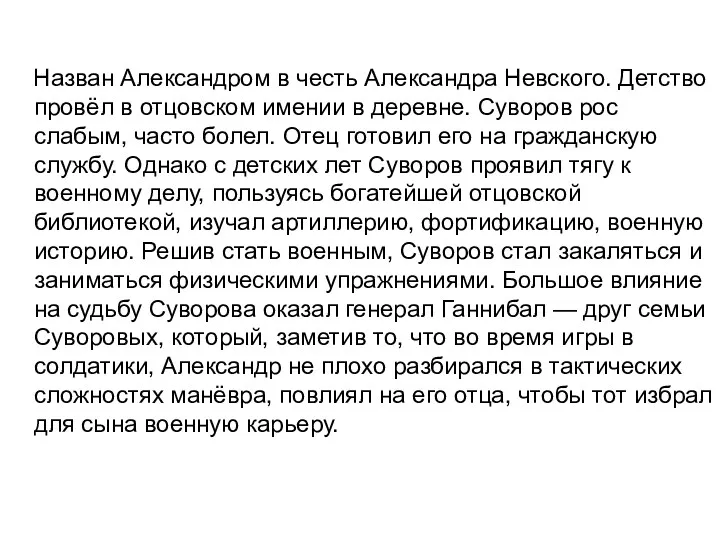 Назван Александром в честь Александра Невского. Детство провёл в отцовском имении в деревне. Суворов рос слабым, часто болел. Отец готовил его на гражданскую службу. Однако с детских лет Суворов проявил тягу к военному делу, пользуясь богатейшей отцовской библиотекой, изучал артиллерию, фортификацию, военную историю. Решив стать военным, Суворов стал закаляться и заниматься физическими упражнениями. Большое влияние на судьбу Суворова оказал генерал Ганнибал — друг семьи Суворовых, который, заметив то, что во время игры в солдатики, Александр не плохо разбирался в тактических сложностях манёвра, повлиял на его отца, чтобы тот избрал для сына военную карьеру.